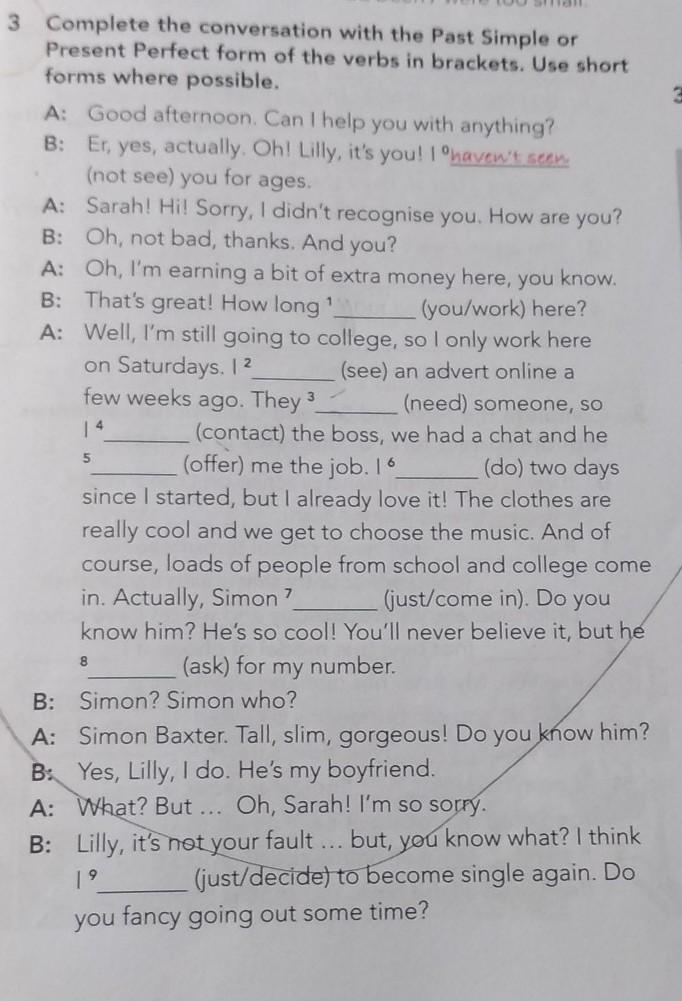 3 Complete the conversation with the Past Simple or Present Perfect form of the verbs in brackets. Use short forms where possible.

A: Good afternoon. Can I help you with anything?

B: Er, yes, actually. Oh! Lilly, it's you! I $^{0}$haven't seen (not see) you for ages.

A: Sarah! Hi! Sorry, I didn't recognise you. How are you?

B: Oh, not bad, thanks. And you?

A: Oh, I'm earning a bit of extra money here, you know.

B: That's great! How long $^{1}$____ (you/work) here?

A: Well, I'm still going to college, so I only work here on Saturdays. I $^{2}$____ (see) an advert online a few weeks ago. They $^{3}$____ (need) someone, so I $^{4}$____ (contact) the boss, we had a chat and he $^{5}$____ (offer) me the job. I $^{6}$____ (do) two days since I started, but I already love it! The clothes are really cool and we get to choose the music. And of course, loads of people from school and college come in. Actually, Simon $^{7}$____ (just/come in). Do you know him? He's so cool! You'll never believe it, but he $^{8}$____ (ask) for my number.

B: Simon? Simon who?

A: Simon Baxter. Tall, slim, gorgeous! Do you know him?

B: Yes, Lilly, I do. He's my boyfriend.

A: What? But ... Oh, Sarah! I'm so sorry.

B: Lilly, it's not your fault ... but, you know what? I think I $^{9}$____ (just/decide) to become single again. Do you fancy going out some time?